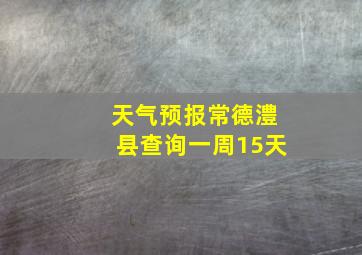 天气预报常德澧县查询一周15天